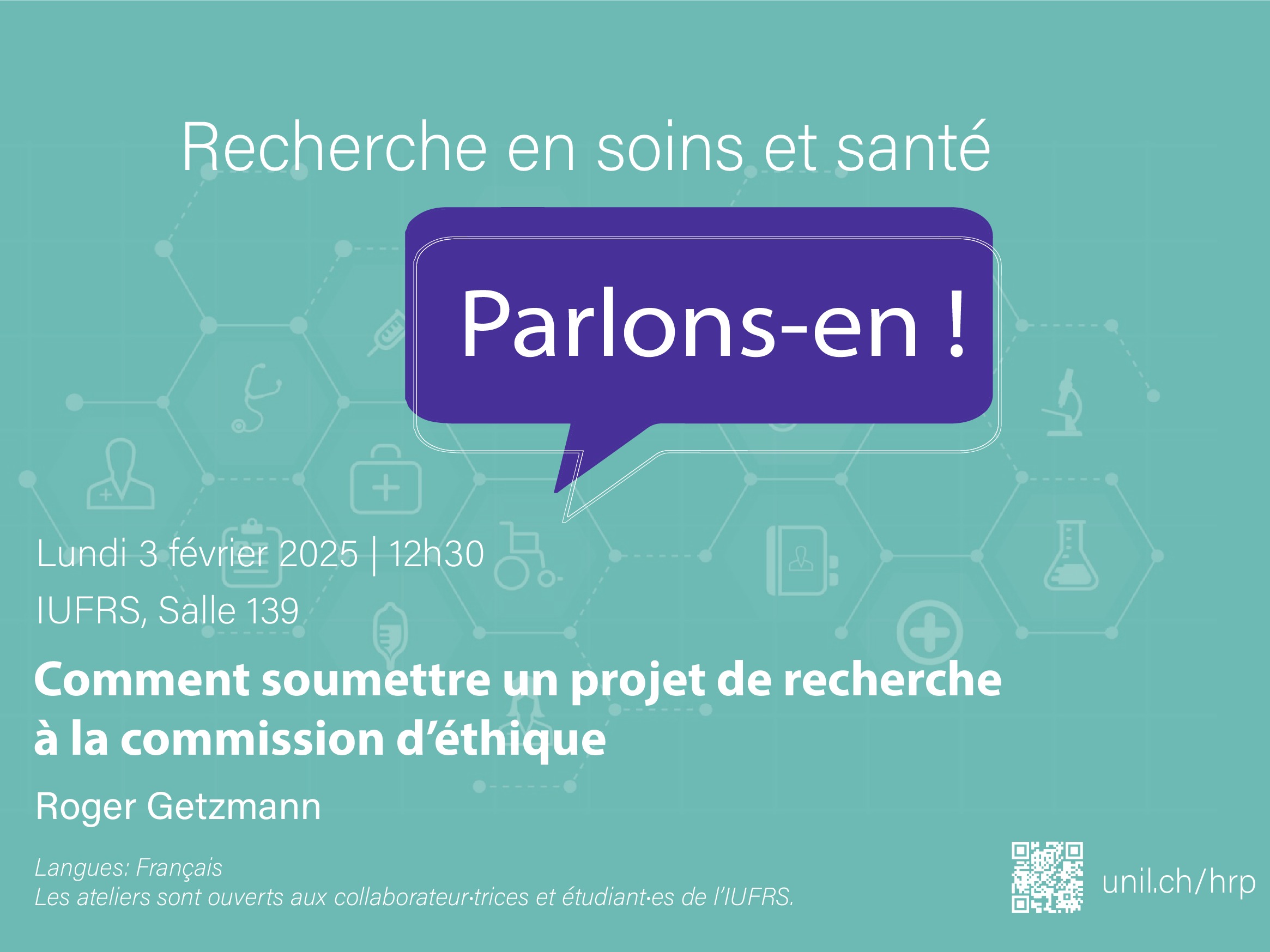 Recherche en soins et santé

Parlons-en !

Lundi 3 février 2025 | 12h30

IUFRS, Salle 139

Comment soumettre un projet de recherche à la commission d'éthique

Roger Getzmann

Langues: Français
Les ateliers sont ouverts aux collaborateur·trices et étudiant·es de l'IUFRS.

unil.ch/hrp